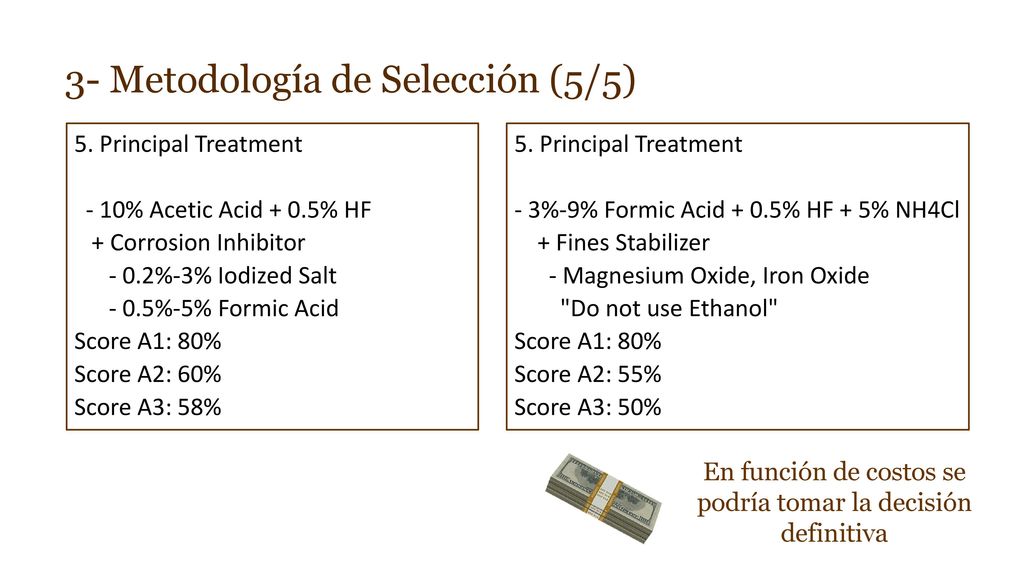 3- Metodología de Selección (5/5)

5. Principal Treatment

- 10% Acetic Acid + 0.5% HF
+ Corrosion Inhibitor
- 0.2%-3% Iodized Salt
- 0.5%-5% Formic Acid
Score A1: 80%
Score A2: 60%
Score A3: 58%

5. Principal Treatment

- 3%-9% Formic Acid + 0.5% HF + 5% NH4Cl
+ Fines Stabilizer
- Magnesium Oxide, Iron Oxide
"Do not use Ethanol"
Score A1: 80%
Score A2: 55%
Score A3: 50%

En función de costos se podría tomar la decisión definitiva